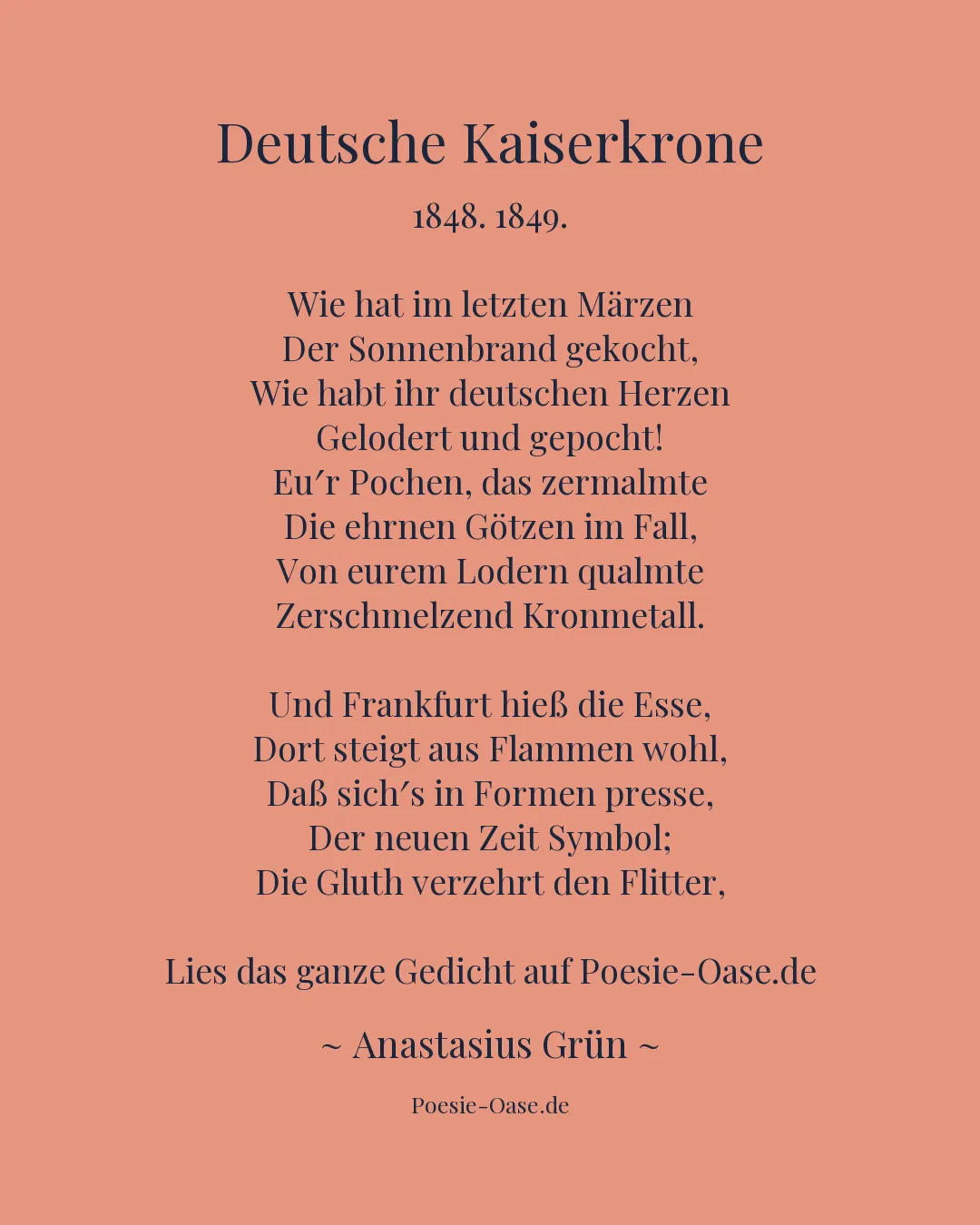 Deutsche Kaiserkrone

1848. 1849.

Wie hat im letzten Märzen
Der Sonnenbrand gekocht,
Wie habt ihr deutschen Herzen
Gelodert und gepocht!
Eu′r Pochen, das zermalmte
Die ehrnen Götzen im Fall,
Von eurem Lodern qualmte
Zerschmelzend Kronmetall.

Und Frankfurt hieß die Esse,
Dort steigt aus Flammen wohl,
Daß sich′s in Formen presse,
Der neuen Zeit Symbol;
Die Gluth verzehrt den Flitter,

Lies das ganze Gedicht auf Poesie-Oase.de

~ Anastasius Grün ~

Poesie-Oase.de